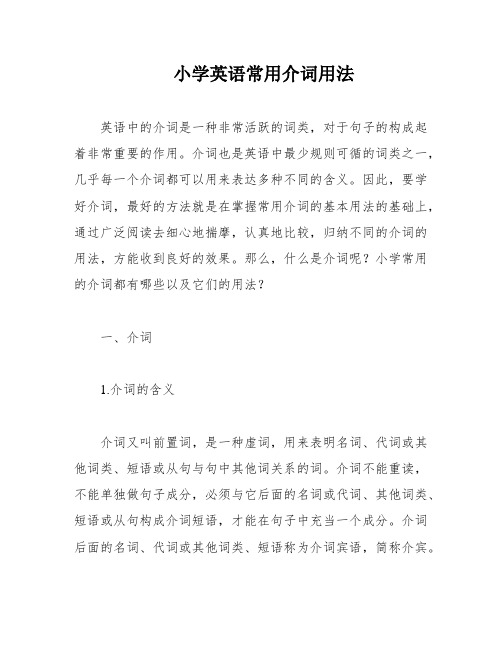 小学英语常用介词用法

英语中的介词是一种非常活跃的词类，对于句子的构成起着非常重要的作用。介词也是英语中最少规则可循的词类之一，几乎每一个介词都可以用来表达多种不同的含义。因此，要学好介词，最好的方法就是在掌握常用介词的基本用法的基础上，通过广泛阅读去细心地揣摩，认真地比较，归纳不同的介词的用法，方能收到良好的效果。那么，什么是介词呢？小学常用的介词都有哪些以及它们的用法？

一、介词

1.介词的含义

介词又叫前置词，是一种虚词，用来表明名词、代词或其他词类、短语或从句与句中其他词关系的词。介词不能重读，不能单独做句子成分，必须与它后面的名词或代词、其他词类、短语或从句构成介词短语，才能在句子中充当一个成分。介词后面的名词、代词或其他词类、短语称为介词宾语，简称介宾。